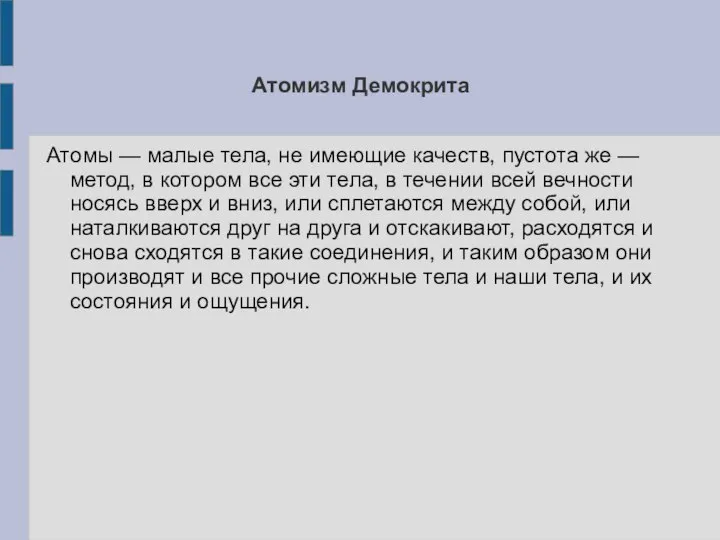 Атомизм Демокрита

Атомы — малые тела, не имеющие качеств, пустота же — метод, в котором все эти тела, в течении всей вечности носясь вверх и вниз, или сплетаются между собой, или наталкиваются друг на друга и отскакивают, расходятся и снова сходятся в такие соединения, и таким образом они производят и все прочие сложные тела и наши тела, и их состояния и ощущения.